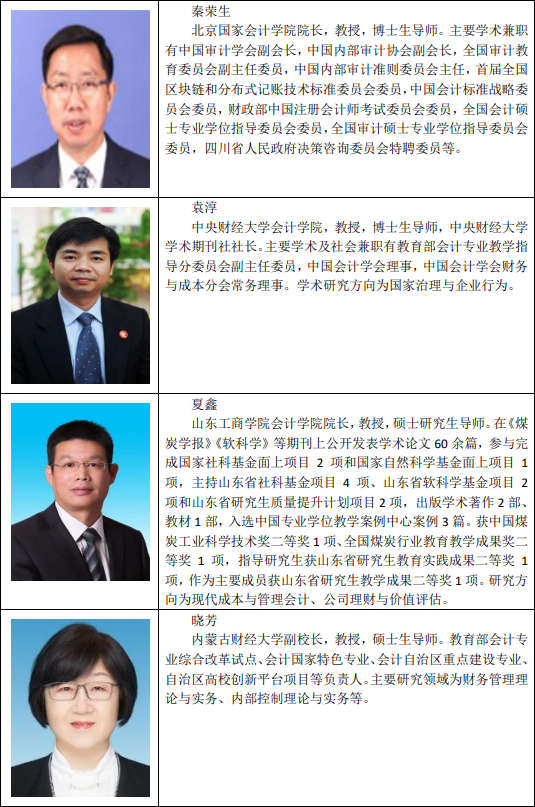 秦荣生

北京国家会计学院院长，教授，博士生导师。主要学术兼职有中国审计学会副会长，中国内部审计协会副会长，全国审计教育委员会副主任委员，中国内部审计准则委员会主任，首届全国区块链和分布式记账技术标准委员会委员，中国会计标准战略委员会委员，财政部中国注册会计师考试委员会委员，全国会计硕士专业学位指导委员会委员，全国审计硕士专业学位指导委员会委员，四川省人民政府决策咨询委员会特聘委员等。

袁淳

中央财经大学会计学院，教授，博士生导师，中央财经大学学术期刊社社长。主要学术及社会兼职有教育部会计专业教学指导分委员会副主任委员，中国会计学会理事，中国会计学会财务与成本分会常务理事。学术研究方向为国家治理与企业行为。

夏鑫

山东工商学院会计学院院长，教授，硕士研究生导师。在《煤炭学报》《软科学》等期刊上公开发表学术论文60余篇，参与完成国家社科基金面上项目2项和国家自然科学基金面上项目1项，主持山东省社科基金项目4项、山东省软科学基金项目2项和山东省研究生质量提升计划项目2项，出版学术著作2部、教材1部，入选中国专业学位教学案例中心案例3篇。获中国煤炭工业科学技术奖二等奖1项、全国煤炭行业教育教学成果奖二等奖1项，指导研究生获山东省研究生教育实践成果二等奖1项，作为主要成员获山东省研究生教学成果二等奖1项。研究方向为现代成本与管理会计、公司理财与价值评估。

晓芳

内蒙古财经大学副校长，教授，硕士生导师。教育部会计专业综合改革试点、会计国家特色专业、会计自治区重点建设专业、自治区高校创新平台项目等负责人。主要研究领域为财务管理理论与实务、内部控制理论与实务等。